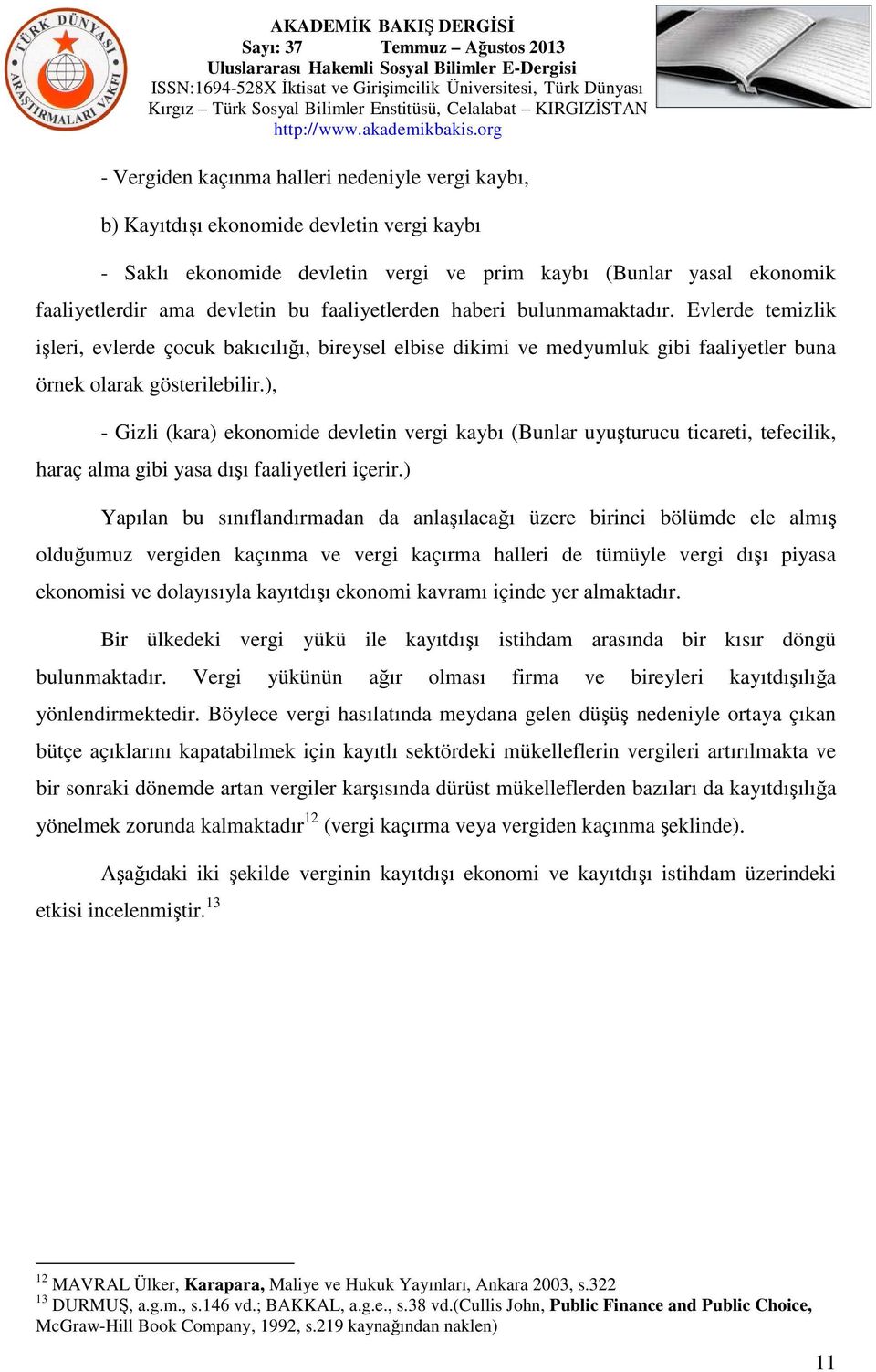 TÜRK DÜNYASI ARAŞTIRMALARI VAKFI

AKADEMİK BAKIŞ DERGİSİ
Sayı: 37 Temmuz – Ağustos 2013
Uluslararası Hakemli Sosyal Bilimler E-Dergisi
ISSN:1694-528X İktisat ve Girişimcilik Üniversitesi, Türk Dünyası Kırgız – Türk Sosyal Bilimler Enstitüsü, Celalabat – KIRGIZİSTAN
http://www.akademikbakis.org

- Vergiden kaçınma halleri nedeniyle vergi kaybı,

b) Kayıtdışı ekonomide devletin vergi kaybı

- Saklı ekonomide devletin vergi ve prim kaybı (Bunlar yasal ekonomik faaliyetlerdir ama devletin bu faaliyetlerden haberi bulunmamaktadır. Evlerde temizlik işleri, evlerde çocuk bakıcılığı, bireysel elbise dikimi ve medyumluk gibi faaliyetler buna örnek olarak gösterilebilir.),

- Gizli (kara) ekonomide devletin vergi kaybı (Bunlar uyuşturucu ticareti, tefecilik, haraç alma gibi yasa dışı faaliyetleri içerir.)

Yapılan bu sınıflandırmadan da anlaşılacağı üzere birinci bölümde ele almış olduğumuz vergiden kaçınma ve vergi kaçırma halleri de tümüyle vergi dışı piyasa ekonomisi ve dolayısıyla kayıtdışı ekonomi kavramı içinde yer almaktadır.

Bir ülkedeki vergi yükü ile kayıtdışı istihdam arasında bir kısır döngü bulunmaktadır. Vergi yükünün ağır olması firma ve bireyleri kayıtdışılığa yönlendirmektedir. Böylece vergi hasılatında meydana gelen düşüş nedeniyle ortaya çıkan bütçe açıklarını kapatabilmek için kayıtlı sektördeki mükelleflerin vergileri artırılmakta ve bir sonraki dönemde artan vergiler karşısında dürüst mükelleflerden bazıları da kayıtdışılığa yönelmek zorunda kalmaktadır$^{12}$ (vergi kaçırma veya vergiden kaçınma şeklinde).

Aşağıdaki iki şekilde verginin kayıtdışı ekonomi ve kayıtdışı istihdam üzerindeki etkisi incelenmiştir.$^{13}$

$^{12}$ MAVRAL Ülker, Karapara, Maliye ve Hukuk Yayınları, Ankara 2003, s.322
$^{13}$ DURMUŞ, a.g.m., s.146 vd.; BAKKAL, a.g.e., s.38 vd.(Cullis John, Public Finance and Public Choice, McGraw-Hill Book Company, 1992, s.219 kaynağından naklen)

11